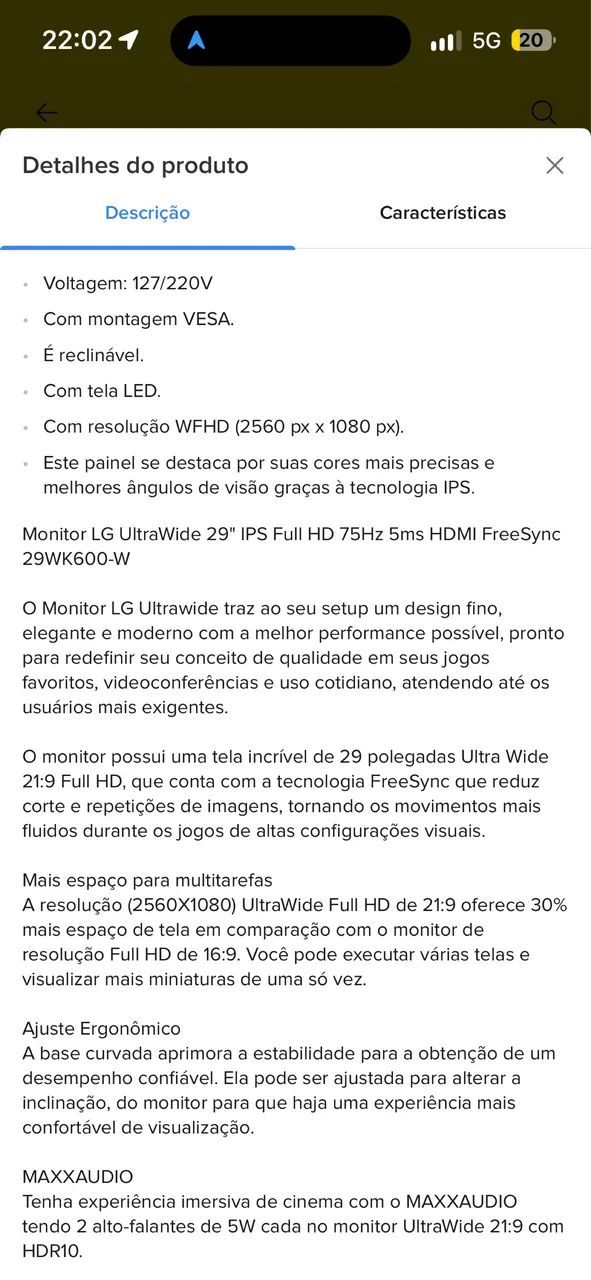 22:02 5G 20

Detalhes do produto

Descrição Características

- Voltagem: 127/220V
- Com montagem VESA.
- É reclinável.
- Com tela LED.
- Com resolução WFHD (2560 px x 1080 px).
- Este painel se destaca por suas cores mais precisas e melhores ângulos de visão graças à tecnologia IPS.

Monitor LG UltraWide 29" IPS Full HD 75Hz 5ms HDMI FreeSync 29WK600-W

O Monitor LG Ultrawide traz ao seu setup um design fino, elegante e moderno com a melhor performance possível, pronto para redefinir seu conceito de qualidade em seus jogos favoritos, videoconferências e uso cotidiano, atendendo até os usuários mais exigentes.

O monitor possui uma tela incrível de 29 polegadas Ultra Wide 21:9 Full HD, que conta com a tecnologia FreeSync que reduz corte e repetições de imagens, tornando os movimentos mais fluidos durante os jogos de altas configurações visuais.

Mais espaço para multitarefas
A resolução (2560X1080) UltraWide Full HD de 21:9 oferece 30% mais espaço de tela em comparação com o monitor de resolução Full HD de 16:9. Você pode executar várias telas e visualizar mais miniaturas de uma só vez.

Ajuste Ergonômico
A base curvada aprimora a estabilidade para a obtenção de um desempenho confiável. Ela pode ser ajustada para alterar a inclinação, do monitor para que haja uma experiência mais confortável de visualização.

MAXXAUDIO
Tenha experiência imersiva de cinema com o MAXXAUDIO tendo 2 alto-falantes de 5W cada no monitor UltraWide 21:9 com HDR10.